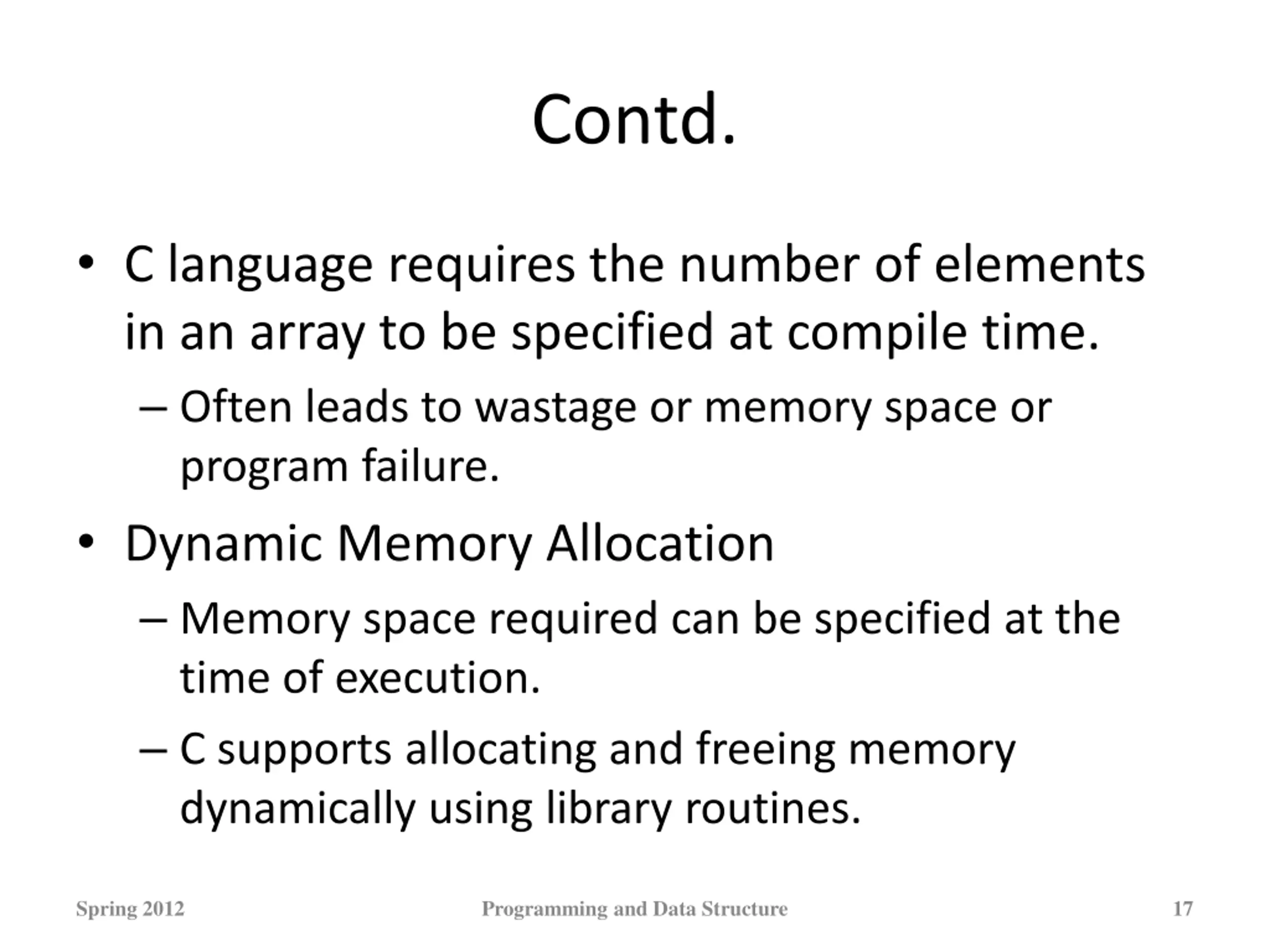 Contd.

• C language requires the number of elements in an array to be specified at compile time.

– Often leads to wastage or memory space or program failure.

• Dynamic Memory Allocation

– Memory space required can be specified at the time of execution.

– C supports allocating and freeing memory dynamically using library routines.

Spring 2012

Programming and Data Structure

17